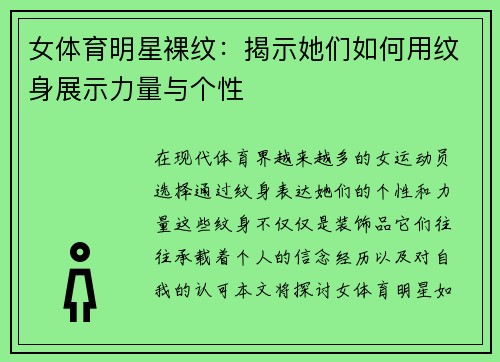 女体育明星裸纹：揭示她们如何用纹身展示力量与个性

在现代体育界越来越多的女运动员选择通过纹身表达她们的个性和力量这些纹身不仅仅是装饰品它们往往承载着个人的信念经历以及对自我的认可本文将探讨女体育明星如